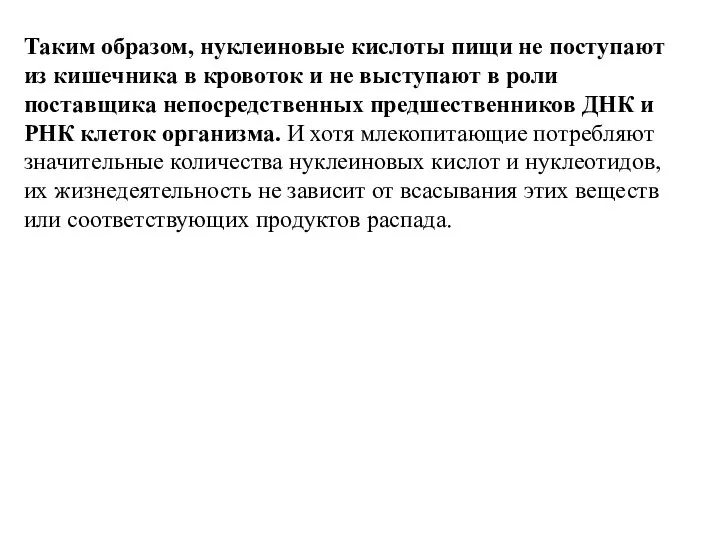 Таким образом, нуклеиновые кислоты пищи не поступают из кишечника в кровоток и не выступают в роли поставщика непосредственных предшественников ДНК и РНК клеток организма. И хотя млекопитающие потребляют значительные количества нуклеиновых кислот и нуклеотидов, их жизнедеятельность не зависит от всасывания этих веществ или соответствующих продуктов распада.